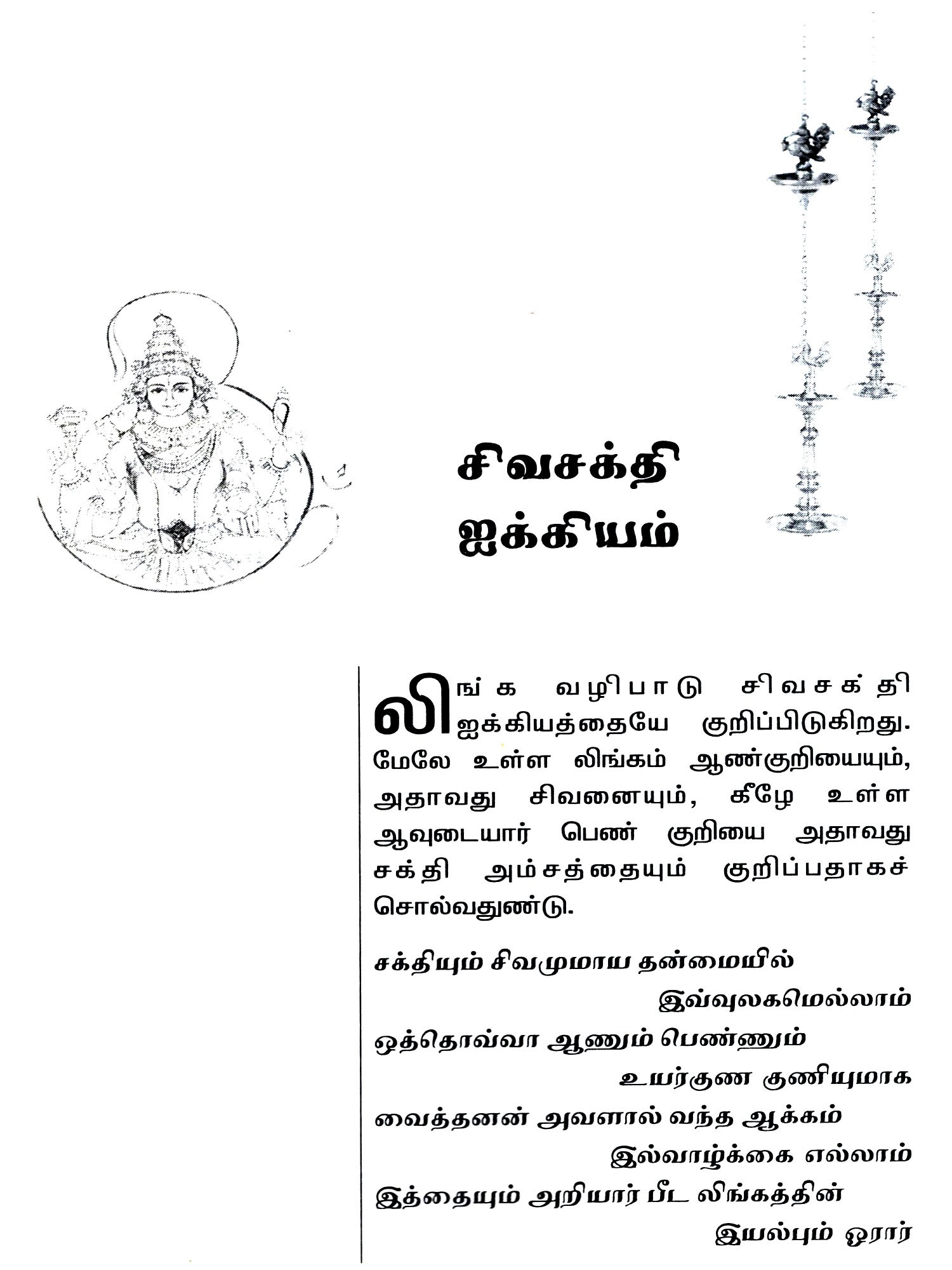 சிவசக்தி ஐக்கியம்

லிங்க வழிபாடு சிவசக்தி ஐக்கியத்தையே குறிப்பிடுகிறது. மேலே உள்ள லிங்கம் ஆண்குறியையும், அதாவது சிவனையும், கீழே உள்ள ஆவுடையார் பெண் குறியை அதாவது சக்தி அம்சத்தையும் குறிப்பதாகச் சொல்வதுண்டு.

சக்தியும் சிவமுமாய தன்மையில்
இவ்வுலகமெல்லாம்
ஒத்தொவ்வா ஆணும் பெண்ணும்
உயர்குண குணியுமாக
வைத்தனன் அவளால் வந்த ஆக்கம்
இல்வாழ்க்கை எல்லாம்
இத்தையும் அறியார் பீட லிங்கத்தின்
இயல்பும் ஓரார்